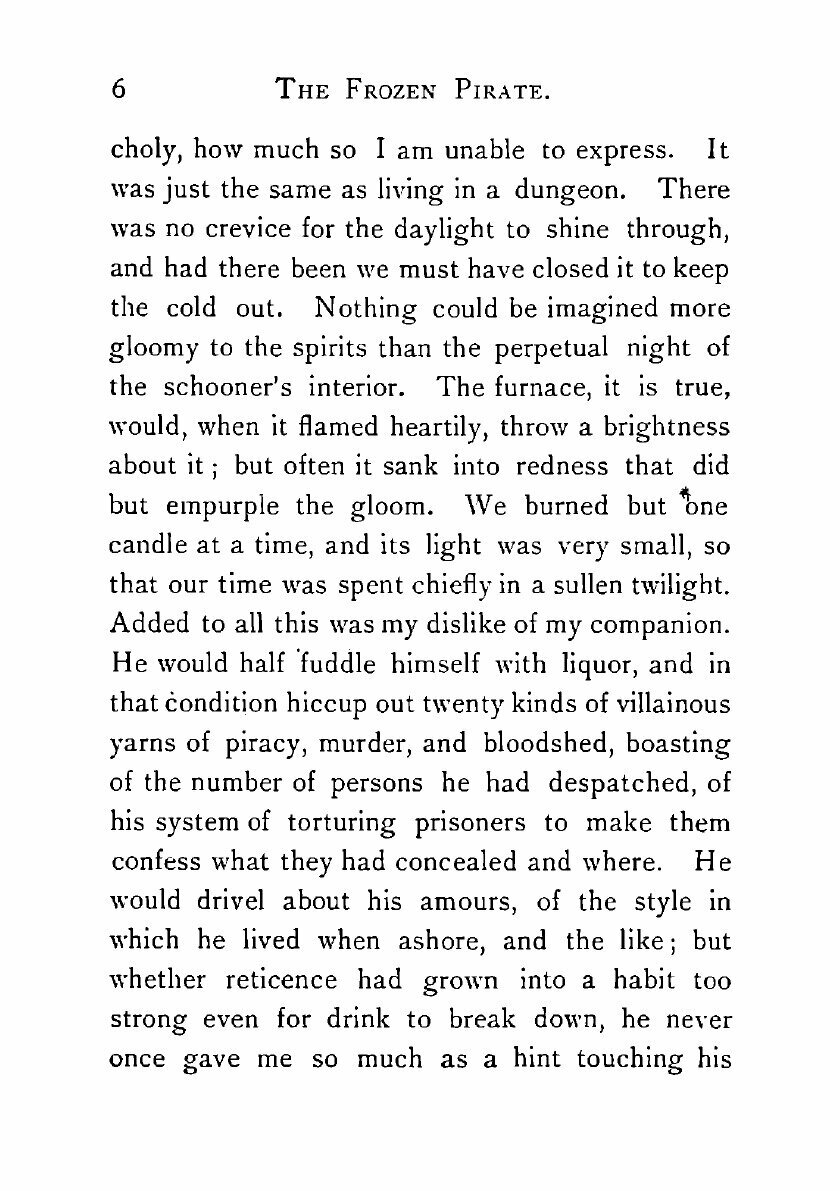 6 THE FROZEN PIRATE.

choly, how much so I am unable to express. It was just the same as living in a dungeon. There was no crevice for the daylight to shine through, and had there been we must have closed it to keep the cold out. Nothing could be imagined more gloomy to the spirits than the perpetual night of the schooner's interior. The furnace, it is true, would, when it flamed heartily, throw a brightness about it; but often it sank into redness that did but empurple the gloom. We burned but one candle at a time, and its light was very small, so that our time was spent chiefly in a sullen twilight. Added to all this was my dislike of my companion. He would half fuddle himself with liquor, and in that condition hiccup out twenty kinds of villainous yarns of piracy, murder, and bloodshed, boasting of the number of persons he had despatched, of his system of torturing prisoners to make them confess what they had concealed and where. He would drivel about his amours, of the style in which he lived when ashore, and the like; but whether reticence had grown into a habit too strong even for drink to break down, he never once gave me so much as a hint touching his